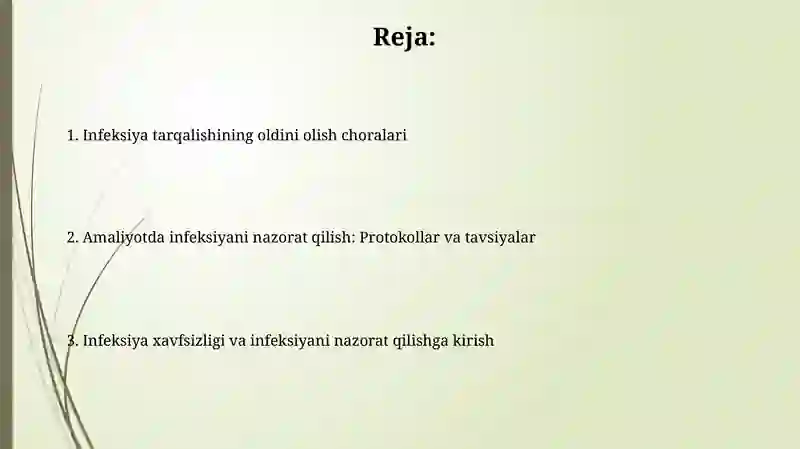 Reja:

1. Infeksiya tarqalishining oldini olish choralari

2. Amaliyotda infeksiyani nazorat qilish: Protokollar va tavsiyalar

3. Infeksiya xavfsizligi va infeksiyani nazorat qilishga kirish